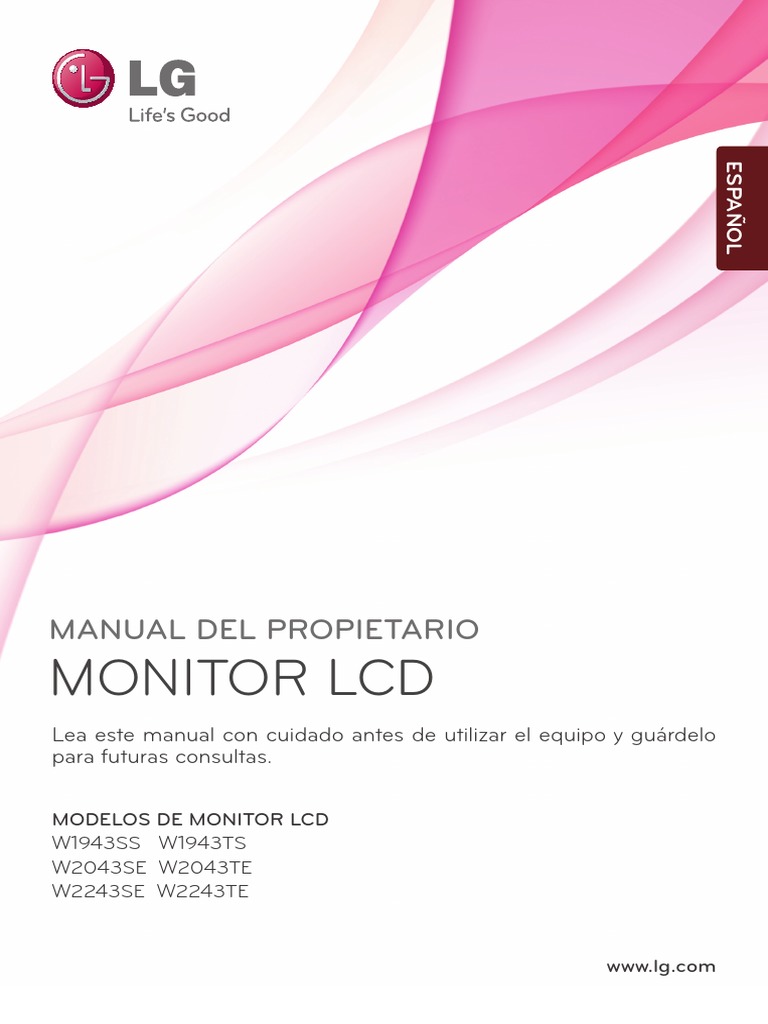 LG
Life's Good

ESPAÑOL

MANUAL DEL PROPIETARIO

MONITOR LCD

Lea este manual con cuidado antes de utilizar el equipo y guárdelo para futuras consultas.

MODELOS DE MONITOR LCD
W1943SS W1943TS
W2043SE W2043TE
W2243SE W2243TE

www.lg.com